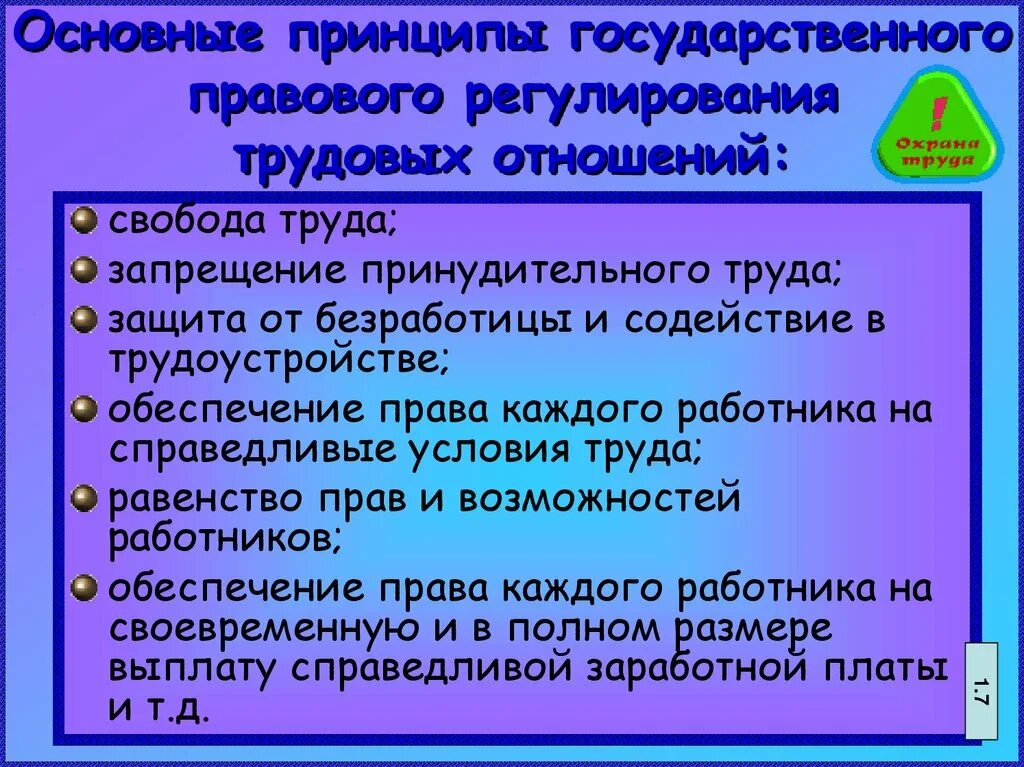 Основные принципы государственного правового регулирования трудовых отношений:

!
Охрана труда

свобода труда;

запрещение принудительного труда;

защита от безработицы и содействие в трудоустройстве;

обеспечение права каждого работника на справедливые условия труда;

равенство прав и возможностей работников;

обеспечение права каждого работника на своевременную и в полном размере выплату справедливой заработной платы и т.д.

1.7